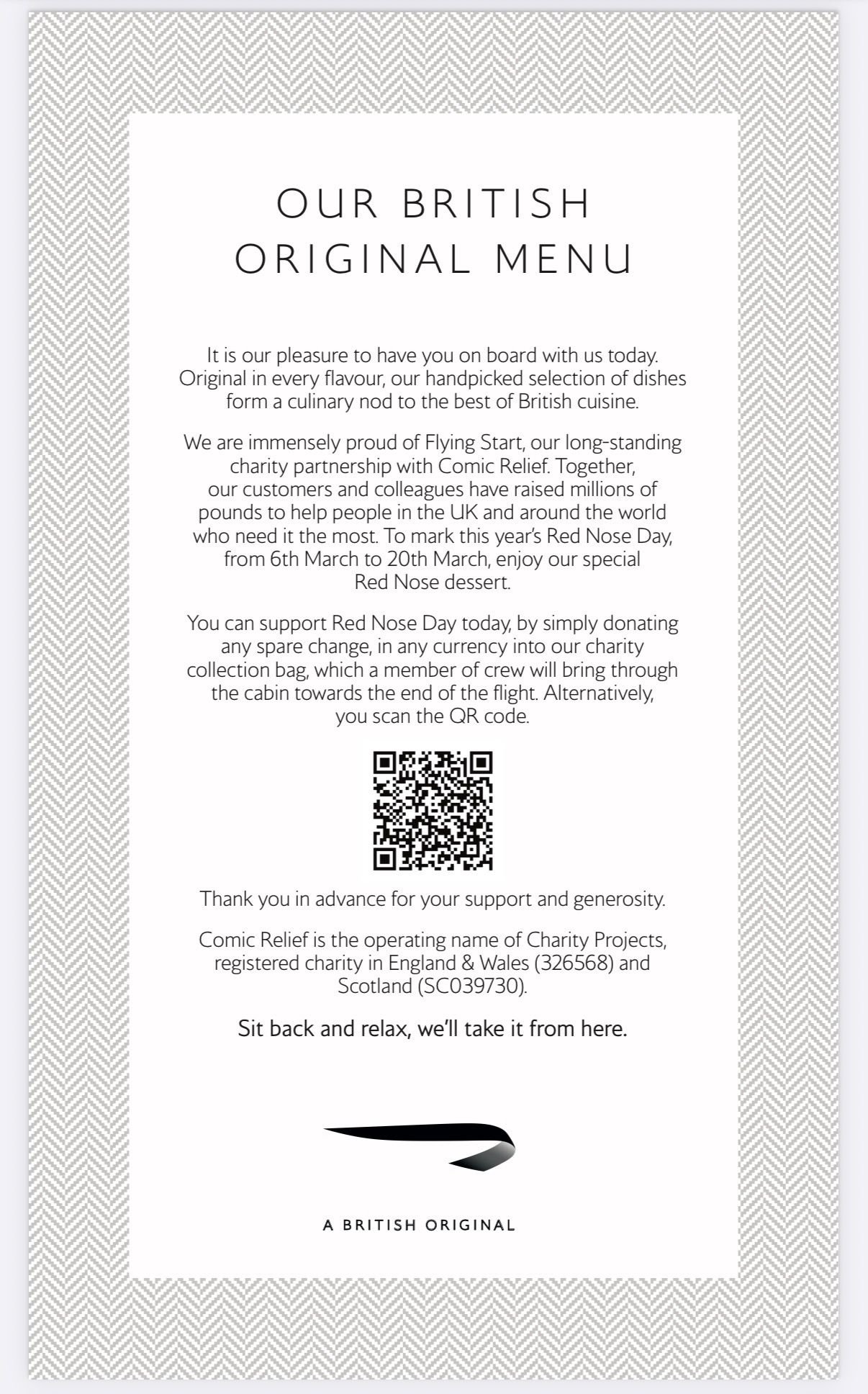 OUR BRITISH
ORIGINAL MENU

It is our pleasure to have you on board with us today. Original in every flavour, our handpicked selection of dishes form a culinary nod to the best of British cuisine.

We are immensely proud of Flying Start, our long-standing charity partnership with Comic Relief. Together, our customers and colleagues have raised millions of pounds to help people in the UK and around the world who need it the most. To mark this year's Red Nose Day, from 6th March to 20th March, enjoy our special Red Nose dessert.

You can support Red Nose Day today, by simply donating any spare change, in any currency into our charity collection bag, which a member of crew will bring through the cabin towards the end of the flight. Alternatively, you scan the QR code.

Thank you in advance for your support and generosity.

Comic Relief is the operating name of Charity Projects, registered charity in England & Wales (326568) and Scotland (SC039730).

Sit back and relax, we'll take it from here.

A BRITISH ORIGINAL